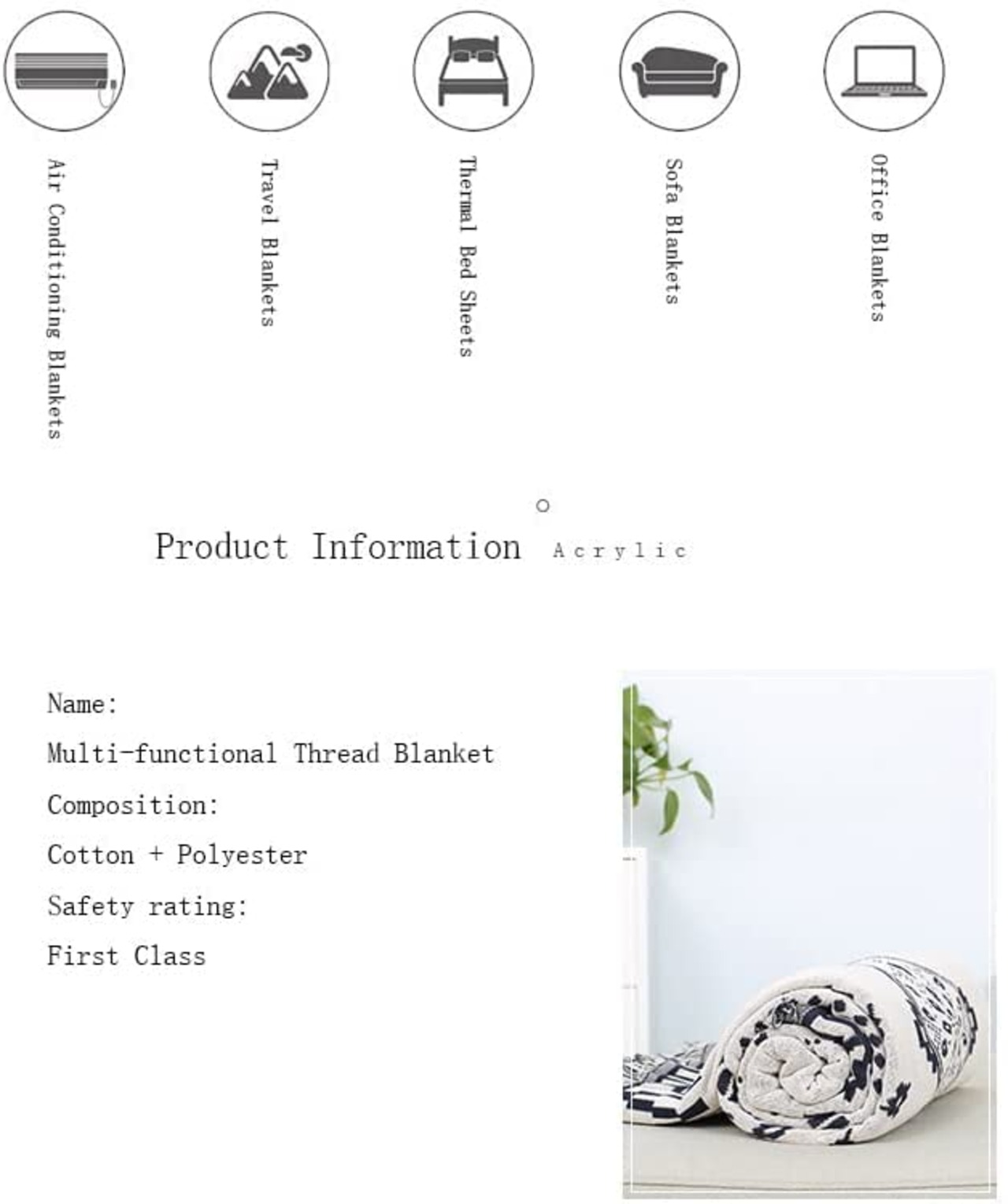 Air Conditioning Blankets

Travel Blankets

Thermal Bed Sheets

Sofa Blankets

Office Blankets

Product Information Acrylic

Name:

Multi-functional Thread Blanket

Composition:

Cotton + Polyester

Safety rating:

First Class